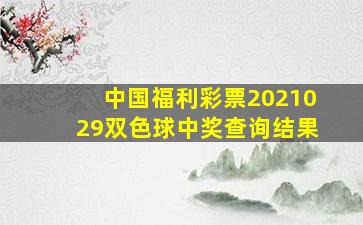 中国福利彩票2021029双色球中奖查询结果